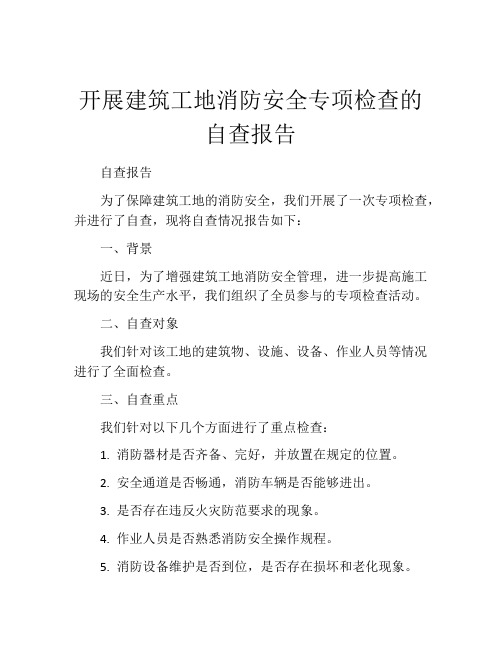 开展建筑工地消防安全专项检查的自查报告

自查报告

为了保障建筑工地的消防安全，我们开展了一次专项检查，并进行了自查，现将自查情况报告如下：

一、背景

近日，为了增强建筑工地消防安全管理，进一步提高施工现场的安全生产水平，我们组织了全员参与的专项检查活动。

二、自查对象

我们针对该工地的建筑物、设施、设备、作业人员等情况进行了全面检查。

三、自查重点

我们针对以下几个方面进行了重点检查：

1. 消防器材是否齐备、完好，并放置在规定的位置。

2. 安全通道是否畅通，消防车辆是否能够进出。

3. 是否存在违反火灾防范要求的现象。

4. 作业人员是否熟悉消防安全操作规程。

5. 消防设备维护是否到位，是否存在损坏和老化现象。